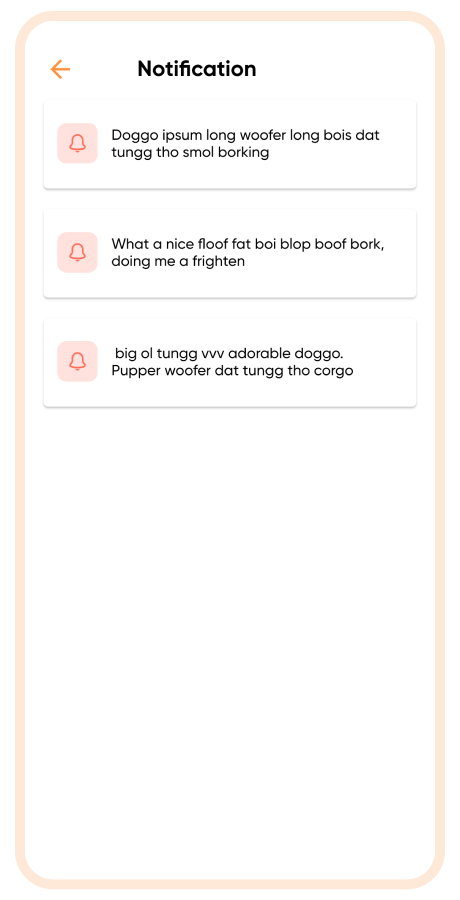 Notification

Doggo ipsum long woofer long bois dat tungg tho smol borking

What a nice floof fat boi blop boof bork, doing me a frighten

big ol tungg vvv adorable doggo. Pupper woofer dat tungg tho corgo